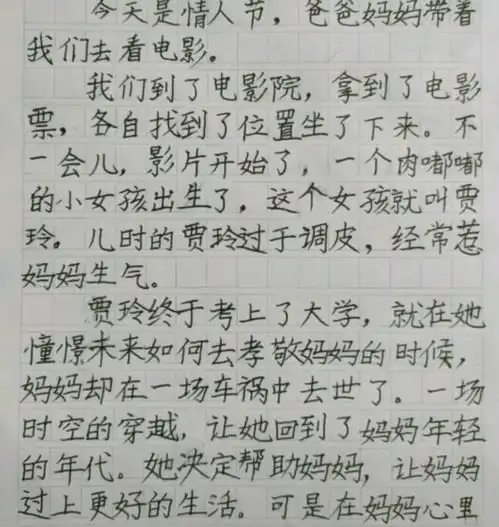 今天是情人节，爸爸妈妈带着我们去看电影。

我们到了电影院，拿到了电影票，各自找到了位置坐了下来。不一会儿，影片开始了，一个肉嘟嘟的小女孩出生了，这个女孩就叫贾玲。儿时的贾玲过于调皮，经常惹妈妈生气。

贾玲终于考上了大学，就在她憧憬未来如何去孝敬妈妈的时候，妈妈却在一场车祸中去世了。一场时空的穿越，让她回到了妈妈年轻的年代。她决定帮助妈妈，让妈妈过上更好的生活。可是在妈妈心里